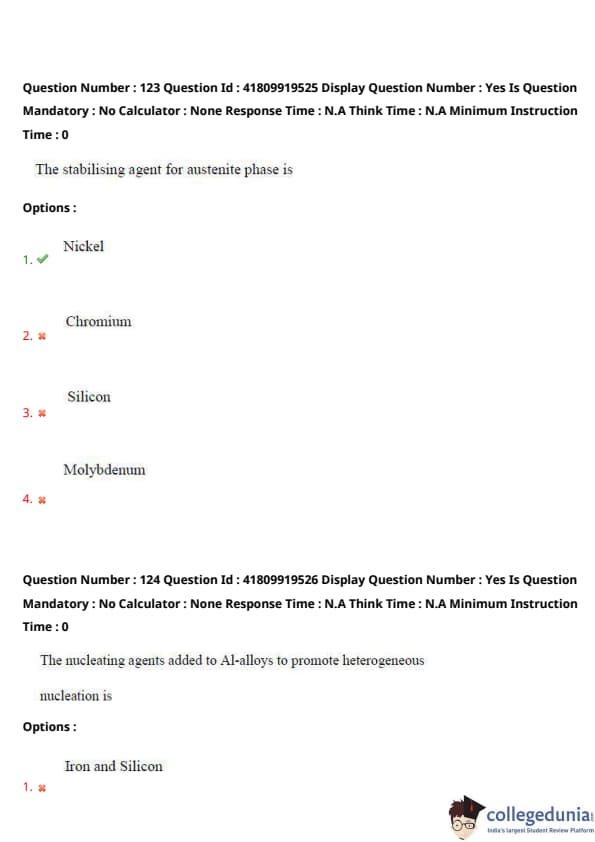 Question Number : 123 Question Id : 41809919525 Display Question Number : Yes Is Question Mandatory : No Calculator : None Response Time : N.A Think Time : N.A Minimum Instruction Time : 0

The stabilising agent for austenite phase is

Options :

1. ✔ Nickel

2. ✖ Chromium

3. ✖ Silicon

4. ✖ Molybdenum

Question Number : 124 Question Id : 41809919526 Display Question Number : Yes Is Question Mandatory : No Calculator : None Response Time : N.A Think Time : N.A Minimum Instruction Time : 0

The nucleating agents added to Al-alloys to promote heterogeneous nucleation is

Options :

1. ✖ Iron and Silicon

collegedunia
India's largest Student Review Platform